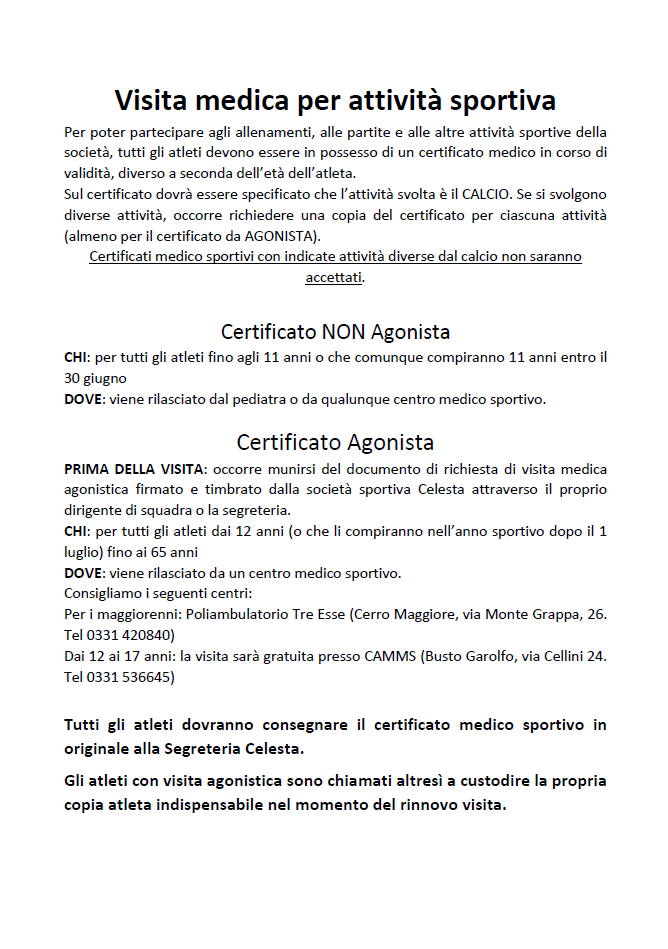 Visita medica per attività sportiva

Per poter partecipare agli allenamenti, alle partite e alle altre attività sportive della società, tutti gli atleti devono essere in possesso di un certificato medico in corso di validità, diverso a seconda dell'età dell'atleta.
Sul certificato dovrà essere specificato che l'attività svolta è il CALCIO. Se si svolgono diverse attività, occorre richiedere una copia del certificato per ciascuna attività (almeno per il certificato da AGONISTA).
Certificati medico sportivi con indicate attività diverse dal calcio non saranno accettati.

Certificato NON Agonista

CHI: per tutti gli atleti fino agli 11 anni o che comunque compiranno 11 anni entro il 30 giugno
DOVE: viene rilasciato dal pediatra o da qualunque centro medico sportivo.

Certificato Agonista

PRIMA DELLA VISITA: occorre munirsi del documento di richiesta di visita medica agonistica firmato e timbrato dalla società sportiva Celesta attraverso il proprio dirigente di squadra o la segreteria.
CHI: per tutti gli atleti dai 12 anni (o che li compiranno nell'anno sportivo dopo il 1 luglio) fino ai 65 anni
DOVE: viene rilasciato da un centro medico sportivo.
Consigliamo i seguenti centri:
Per i maggiorenni: Poliambulatorio Tre Esse (Cerro Maggiore, via Monte Grappa, 26. Tel 0331 420840)
Dai 12 ai 17 anni: la visita sarà gratuita presso CAMMS (Busto Garolfo, via Cellini 24. Tel 0331 536645)

Tutti gli atleti dovranno consegnare il certificato medico sportivo in originale alla Segreteria Celesta.

Gli atleti con visita agonistica sono chiamati altresì a custodire la propria copia atleta indispensabile nel momento del rinnovo visita.